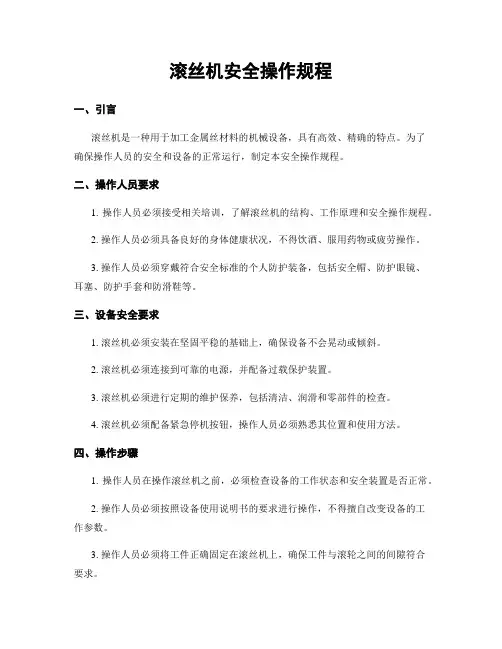 滚丝机安全操作规程

一、引言

滚丝机是一种用于加工金属丝材料的机械设备，具有高效、精确的特点。为了确保操作人员的安全和设备的正常运行，制定本安全操作规程。

二、操作人员要求

1. 操作人员必须接受相关培训，了解滚丝机的结构、工作原理和安全操作规程。

2. 操作人员必须具备良好的身体健康状况，不得饮酒、服用药物或疲劳操作。

3. 操作人员必须穿戴符合安全标准的个人防护装备，包括安全帽、防护眼镜、耳塞、防护手套和防滑鞋等。

三、设备安全要求

1. 滚丝机必须安装在坚固平稳的基础上，确保设备不会晃动或倾斜。

2. 滚丝机必须连接到可靠的电源，并配备过载保护装置。

3. 滚丝机必须进行定期的维护保养，包括清洁、润滑和零部件的检查。

4. 滚丝机必须配备紧急停机按钮，操作人员必须熟悉其位置和使用方法。

四、操作步骤

1. 操作人员在操作滚丝机之前，必须检查设备的工作状态和安全装置是否正常。

2. 操作人员必须按照设备使用说明书的要求进行操作，不得擅自改变设备的工作参数。

3. 操作人员必须将工件正确固定在滚丝机上，确保工件与滚轮之间的间隙符合要求。